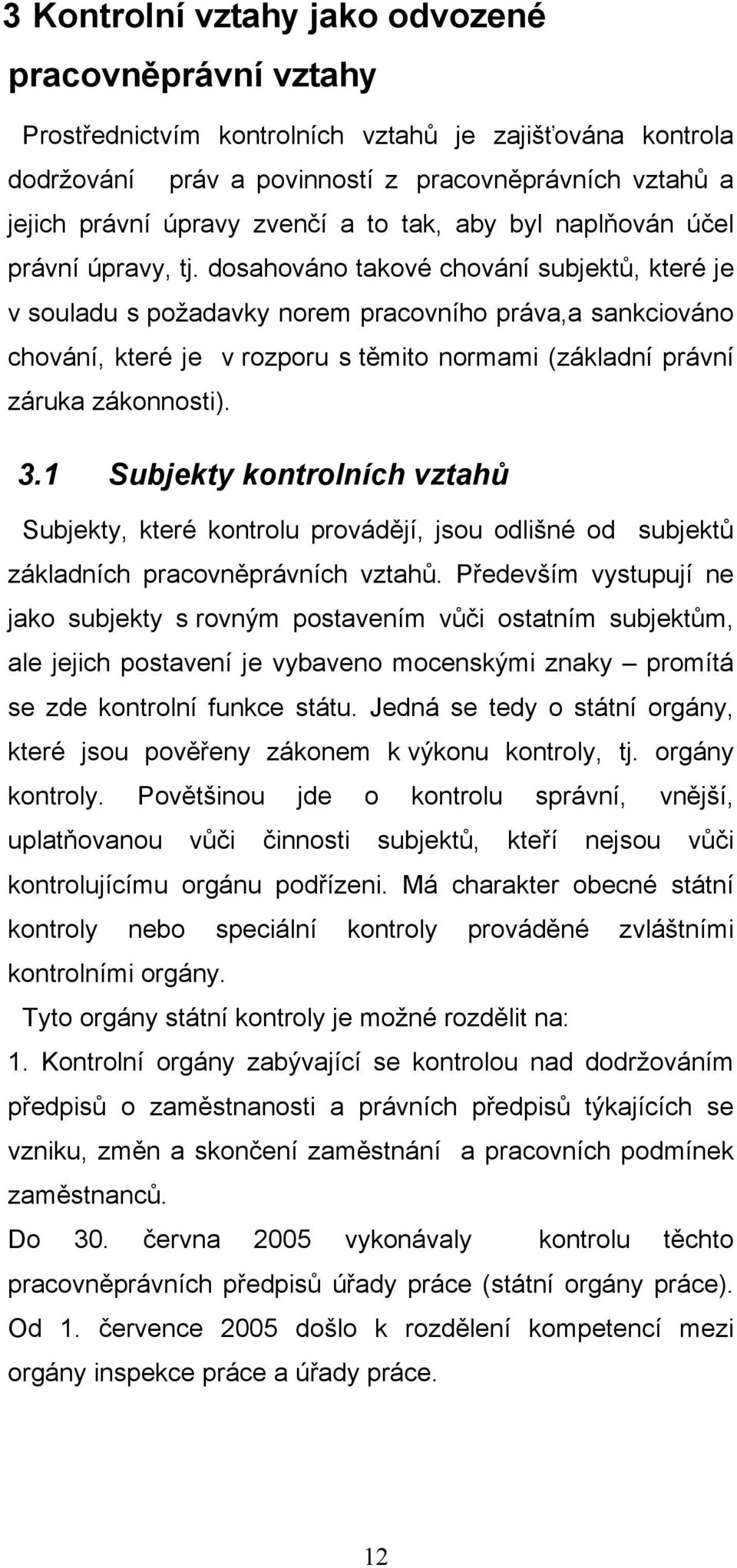 3 Kontrolní vztahy jako odvozené pracovněprávní vztahy

Prostřednictvím kontrolních vztahů je zajišťována kontrola dodržování práv a povinností z pracovněprávních vztahů a jejich právní úpravy zvenčí a to tak, aby byl naplňován účel právní úpravy, tj. dosahováno takové chování subjektů, které je v souladu s požadavky norem pracovního práva,a sankciováno chování, které je v rozporu s těmito normami (základní právní záruka zákonnosti).

3.1 Subjekty kontrolních vztahů

Subjekty, které kontrolu provádějí, jsou odlišné od subjektů základních pracovněprávních vztahů. Především vystupují ne jako subjekty s rovným postavením vůči ostatním subjektům, ale jejich postavení je vybaveno mocenskými znaky – promítá se zde kontrolní funkce státu. Jedná se tedy o státní orgány, které jsou pověřeny zákonem k výkonu kontroly, tj. orgány kontroly. Povětšinou jde o kontrolu správní, vnější, uplatňovanou vůči činnosti subjektů, kteří nejsou vůči kontrolujícímu orgánu podřízeni. Má charakter obecné státní kontroly nebo speciální kontroly prováděné zvláštními kontrolními orgány.

Tyto orgány státní kontroly je možné rozdělit na:

1. Kontrolní orgány zabývající se kontrolou nad dodržováním předpisů o zaměstnanosti a právních předpisů týkajících se vzniku, změn a skončení zaměstnání a pracovních podmínek zaměstnanců.

Do 30. června 2005 vykonávaly kontrolu těchto pracovněprávních předpisů úřady práce (státní orgány práce). Od 1. července 2005 došlo k rozdělení kompetencí mezi orgány inspekce práce a úřady práce.

12